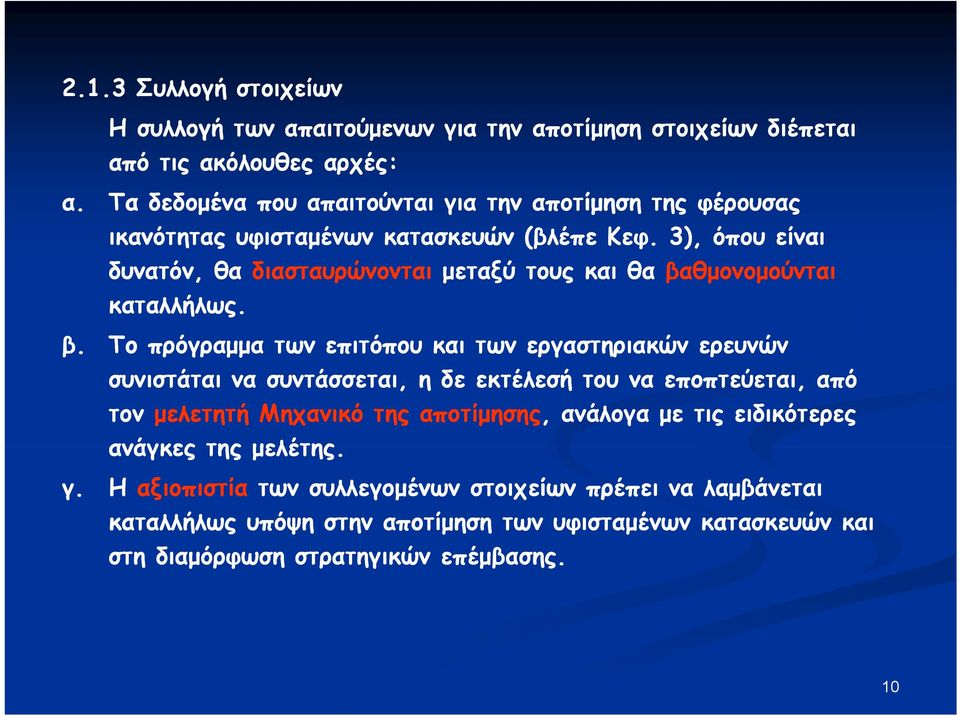 2.1.3 Συλλογή στοιχείων

Η συλλογή των απαιτούμενων για την αποτίμηση στοιχείων διέπεται από τις ακόλουθες αρχές:

α. Τα δεδομένα που απαιτούνται για την αποτίμηση της φέρουσας ικανότητας υφισταμένων κατασκευών (βλέπε Κεφ. 3), όπου είναι δυνατόν, θα διασταυρώνονται μεταξύ τους και θα βαθμονομούνται καταλλήλως.

β. Το πρόγραμμα των επιτόπου και των εργαστηριακών ερευνών συνιστάται να συντάσσεται, η δε εκτέλεσή του να εποπτεύεται, από τον μελετητή Μηχανικό της αποτίμησης, ανάλογα με τις ειδικότερες ανάγκες της μελέτης.

γ. Η αξιοπιστία των συλλεγομένων στοιχείων πρέπει να λαμβάνεται καταλλήλως υπόψη στην αποτίμηση των υφισταμένων κατασκευών και στη διαμόρφωση στρατηγικών επέμβασης.

10